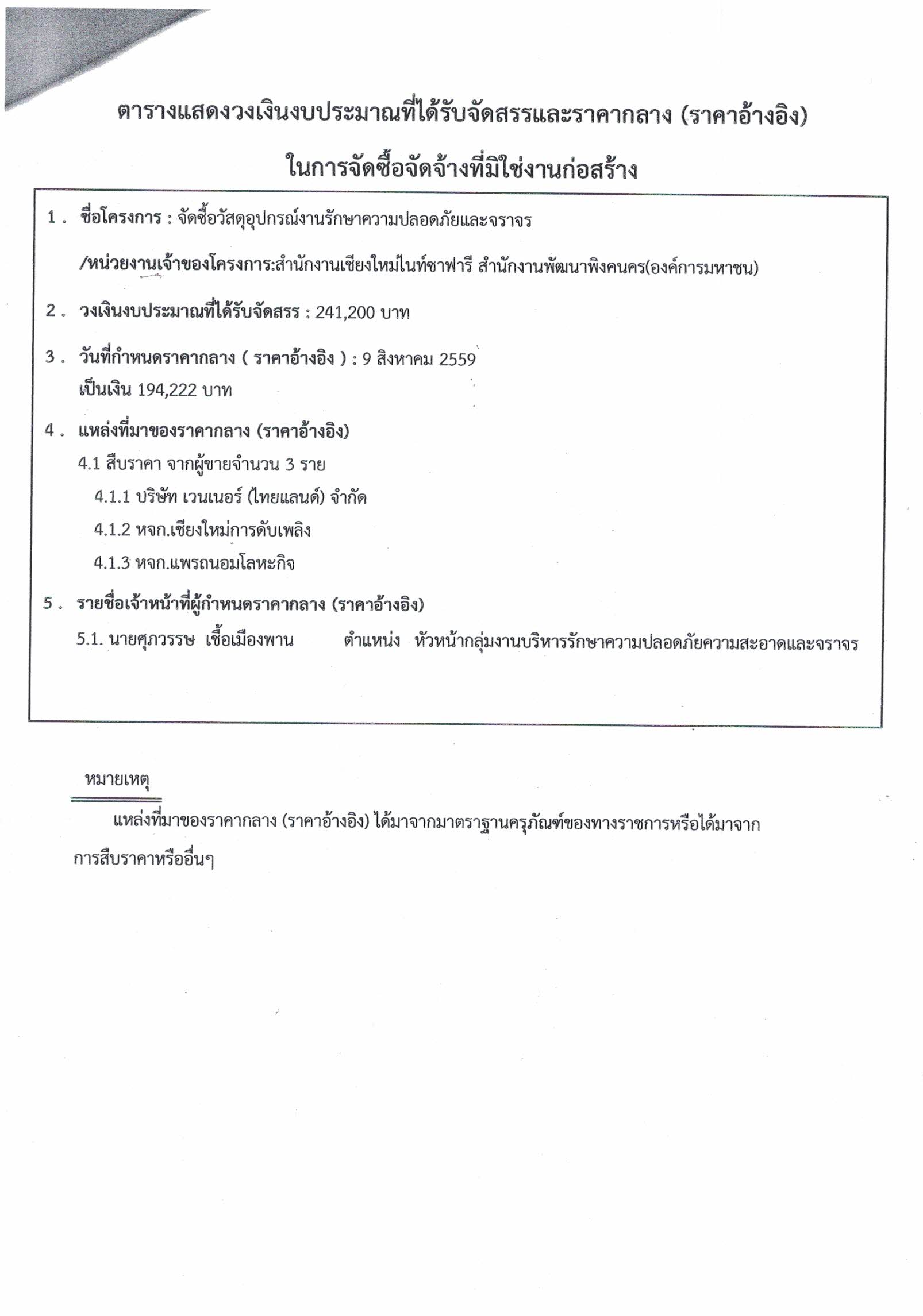 ตารางแสดงวงเงินงบประมาณที่ได้รับจัดสรรและราคากลาง (ราคาอ้างอิง)

ในการจัดซื้อจัดจ้างที่มิใช่งานก่อสร้าง

1 . ชื่อโครงการ : จัดซื้อวัสดุอุปกรณ์งานรักษาความปลอดภัยและจราจร

/หน่วยงานเจ้าของโครงการ:สำนักงานเชียงใหม่ไนท์ซาฟารี สำนักงานพัฒนาพิงคนคร(องค์การมหาชน)

2 . วงเงินงบประมาณที่ได้รับจัดสรร : 241,200 บาท

3 . วันที่กำหนดราคากลาง ( ราคาอ้างอิง ) : 9 สิงหาคม 2559
เป็นเงิน 194,222 บาท

4 . แหล่งที่มาของราคากลาง (ราคาอ้างอิง)
4.1 สืบราคา จากผู้ขายจำนวน 3 ราย
4.1.1 บริษัท เวนเนอร์ (ไทยแลนด์) จำกัด
4.1.2 หจก.เชียงใหม่การดับเพลิง
4.1.3 หจก.แพรถนอมโลหะกิจ

5 . รายชื่อเจ้าหน้าที่ผู้กำหนดราคากลาง (ราคาอ้างอิง)
5.1. นายศุภวรรษ เชื้อเมืองพาน ตำแหน่ง หัวหน้ากลุ่มงานบริหารรักษาความปลอดภัยความสะอาดและจราจร

หมายเหตุ

แหล่งที่มาของราคากลาง (ราคาอ้างอิง) ได้มาจากมาตราฐานครุภัณฑ์ของทางราชการหรือได้มาจากการสืบราคาหรืออื่นๆ